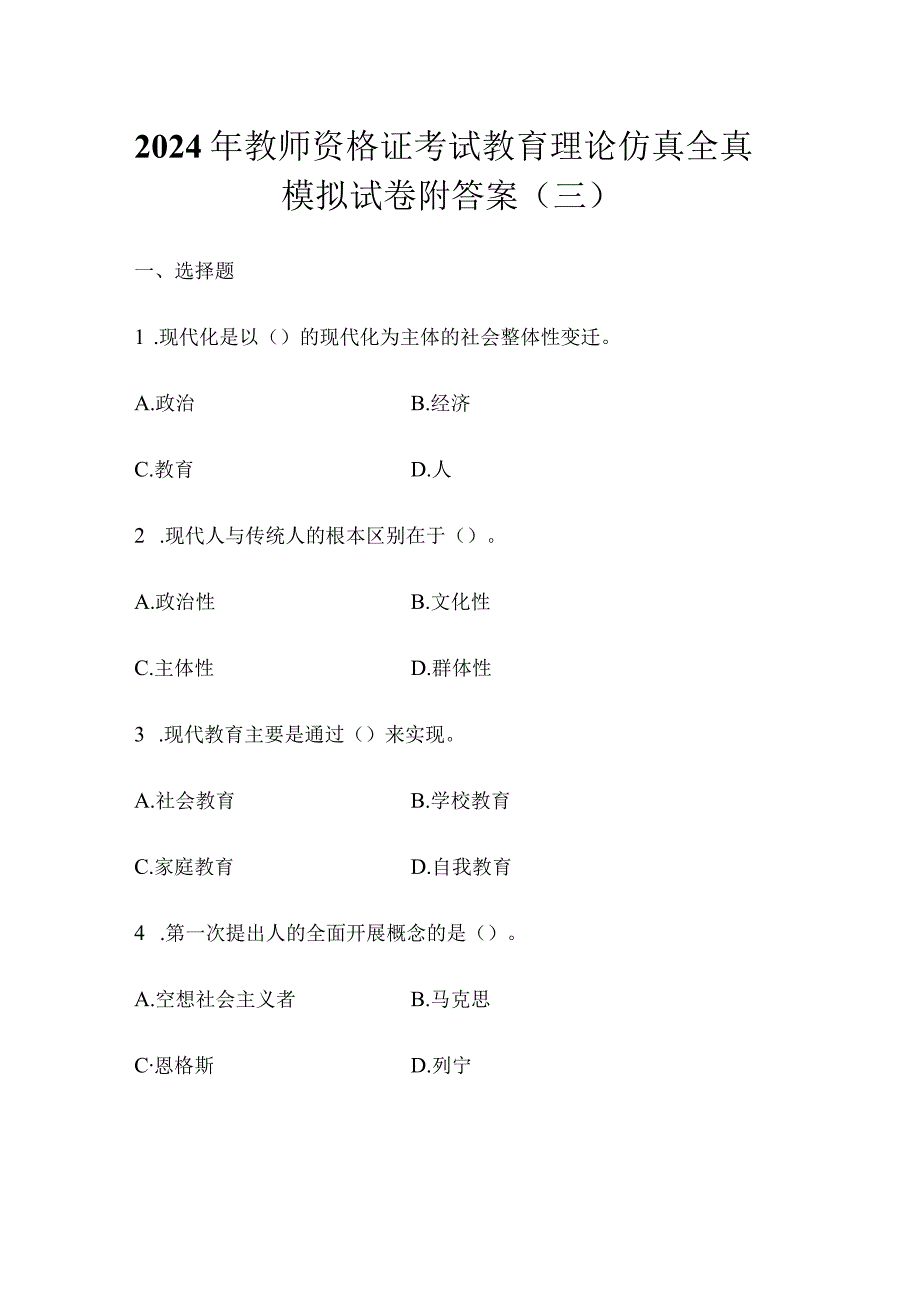 2024年教师资格证考试教育理论仿真全真模拟试卷附答案（三）

一、选择题

1 .现代化是以（）的现代化为主体的社会整体性变迁。

A.政治	B.经济

C.教育	D.人

2 .现代人与传统人的根本区别在于（）。

A.政治性	B.文化性

C.主体性	D.群体性

3 .现代教育主要是通过（）来实现。

A.社会教育	B.学校教育

C.家庭教育	D.自我教育

4 .第一次提出人的全面开展概念的是（）。

A.空想社会主义者	B.马克思

C·恩格斯	D.列宁